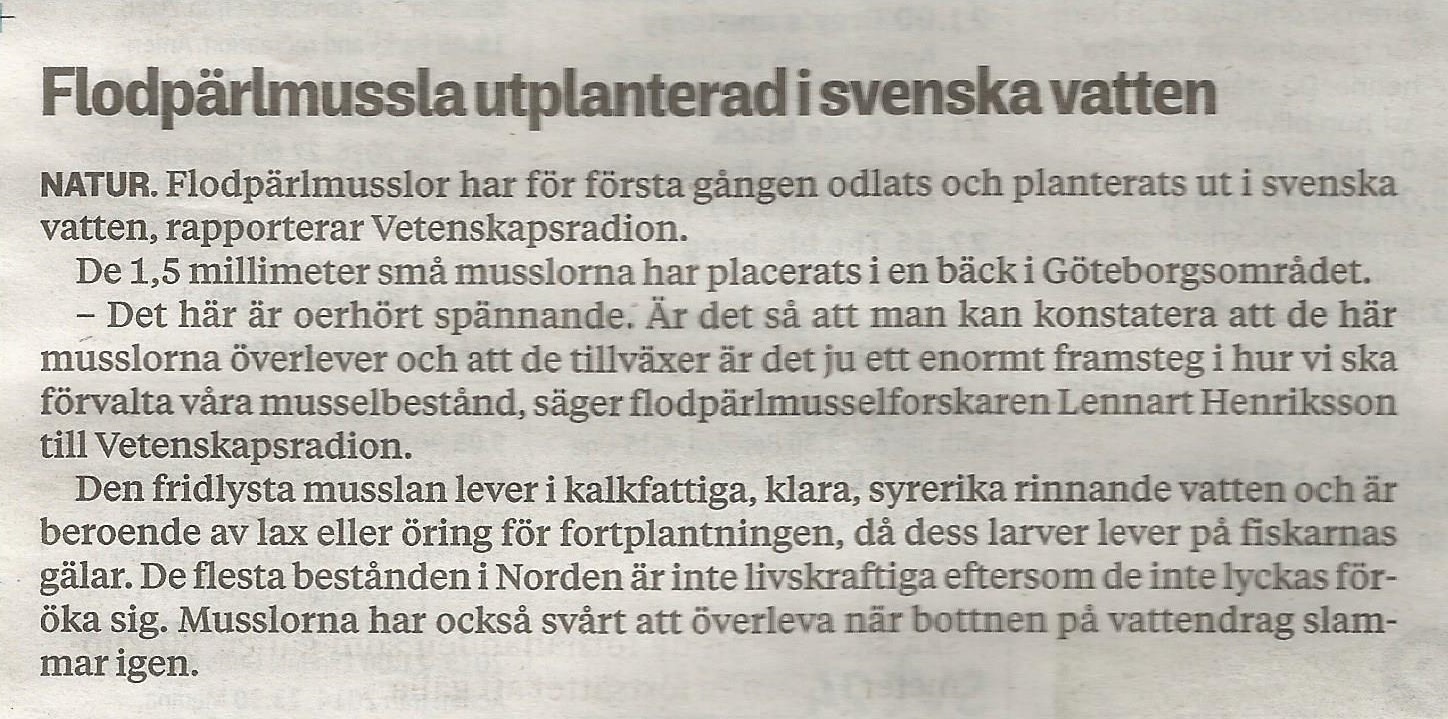 Flodpärlmussla utplanterad i svenska vatten

NATUR. Flodpärlmusslor har för första gången odlats och planterats ut i svenska vatten, rapporterar Vetenskapsradion.

De 1,5 millimeter små musslorna har placerats i en bäck i Göteborgsområdet.

– Det här är oerhört spännande. Är det så att man kan konstatera att de här musslorna överlever och att de tillväxer är det ju ett enormt framsteg i hur vi ska förvalta våra musselbestånd, säger flodpärlmusselforskaren Lennart Henriksson till Vetenskapsradion.

Den fridlysta musslan lever i kalkfattiga, klara, syrerika rinnande vatten och är beroende av lax eller öring för fortplantningen, då dess larver lever på fiskarnas gälar. De flesta bestånden i Norden är inte livskraftiga eftersom de inte lyckas föröka sig. Musslorna har också svårt att överleva när bottnen på vattendrag slammar igen.